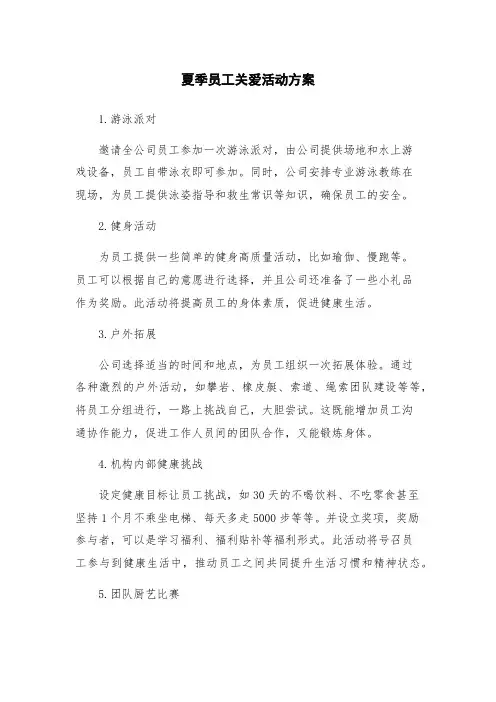 夏季员工关爱活动方案

1.游泳派对

邀请全公司员工参加一次游泳派对，由公司提供场地和水上游戏设备，员工自带泳衣即可参加。同时，公司安排专业游泳教练在现场，为员工提供泳姿指导和救生常识等知识，确保员工的安全。

2.健身活动

为员工提供一些简单的健身高质量活动，比如瑜伽、慢跑等。员工可以根据自己的意愿进行选择，并且公司还准备了一些小礼品作为奖励。此活动将提高员工的身体素质，促进健康生活。

3.户外拓展

公司选择适当的时间和地点，为员工组织一次拓展体验。通过各种激烈的户外活动，如攀岩、橡皮艇、索道、绳索团队建设等等，将员工分组进行，一路上挑战自己，大胆尝试。这既能增加员工沟通协作能力，促进工作人员间的团队合作，又能锻炼身体。

4.机构内部健康挑战

设定健康目标让员工挑战，如30天的不喝饮料、不吃零食甚至坚持1个月不乘坐电梯、每天多走5000步等等。并设立奖项，奖励参与者，可以是学习福利、福利贴补等福利形式。此活动将号召员工参与到健康生活中，推动员工之间共同提升生活习惯和精神状态。

5.团队厨艺比赛